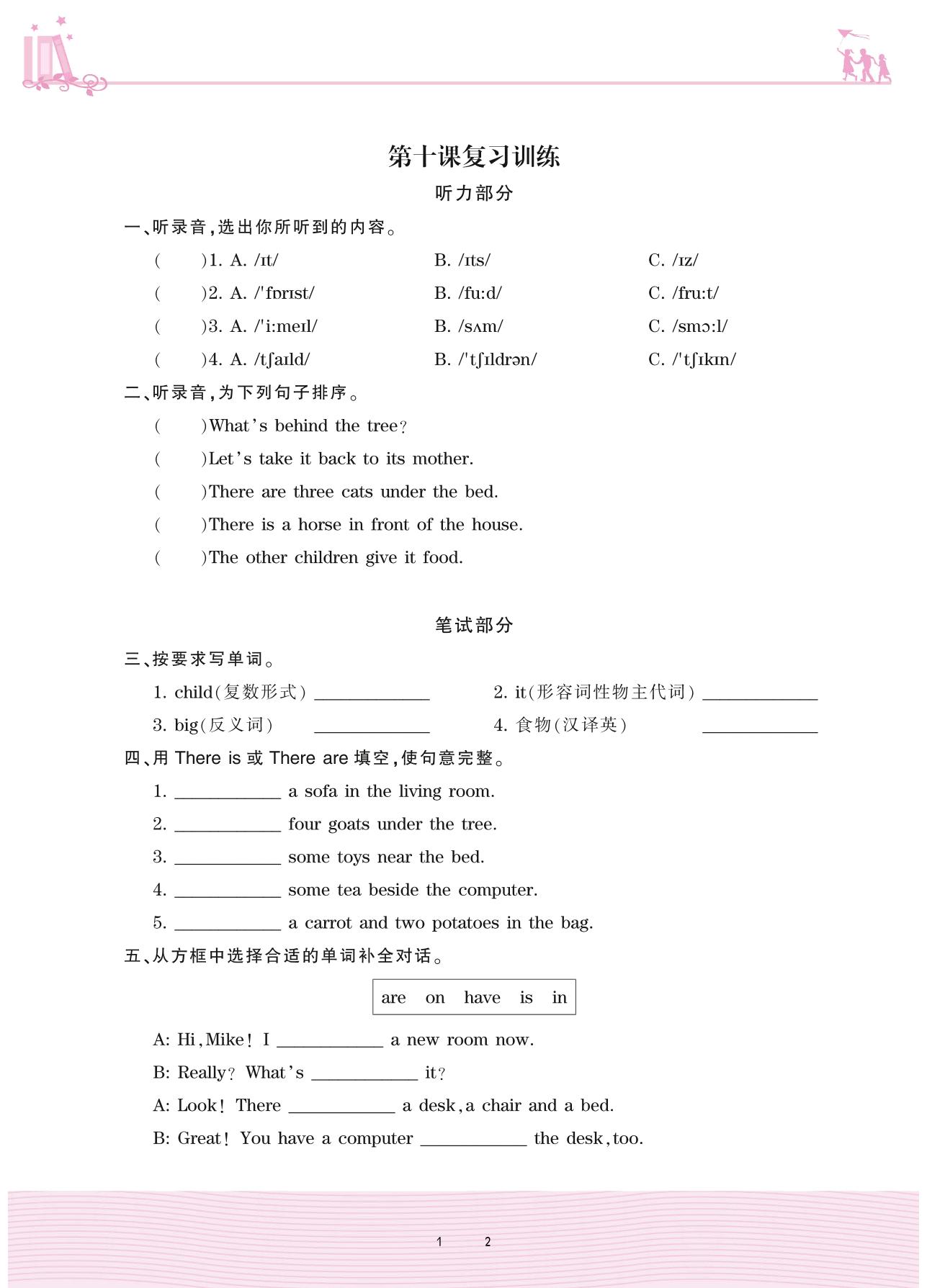 第十课复习训练

听力部分

一、听录音，选出你所听到的内容。

(　　)1. A. /ɪt/　　B. /ɪts/　　C. /ɪz/

(　　)2. A. /ˈfɒrɪst/　　B. /fuːd/　　C. /fruːt/

(　　)3. A. /ˈiːmeɪl/　　B. /sʌm/　　C. /smɔːl/

(　　)4. A. /tʃaɪld/　　B. /ˈtʃɪldrən/　　C. /ˈtʃɪkɪn/

二、听录音，为下列句子排序。

(　　)What's behind the tree?

(　　)Let's take it back to its mother.

(　　)There are three cats under the bed.

(　　)There is a horse in front of the house.

(　　)The other children give it food.

笔试部分

三、按要求写单词。

1. child(复数形式) ____________　　2. it(形容词性物主代词) ____________

3. big(反义词) ____________　　4. 食物(汉译英) ____________

四、用 There is 或 There are 填空，使句意完整。

1. ____________ a sofa in the living room.

2. ____________ four goats under the tree.

3. ____________ some toys near the bed.

4. ____________ some tea beside the computer.

5. ____________ a carrot and two potatoes in the bag.

五、从方框中选择合适的单词补全对话。

are　on　have　is　in

A: Hi, Mike! I ____________ a new room now.

B: Really? What's ____________ it?

A: Look! There ____________ a desk, a chair and a bed.

B: Great! You have a computer ____________ the desk, too.

1　2